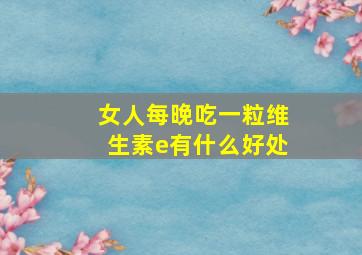 女人每晚吃一粒维生素e有什么好处